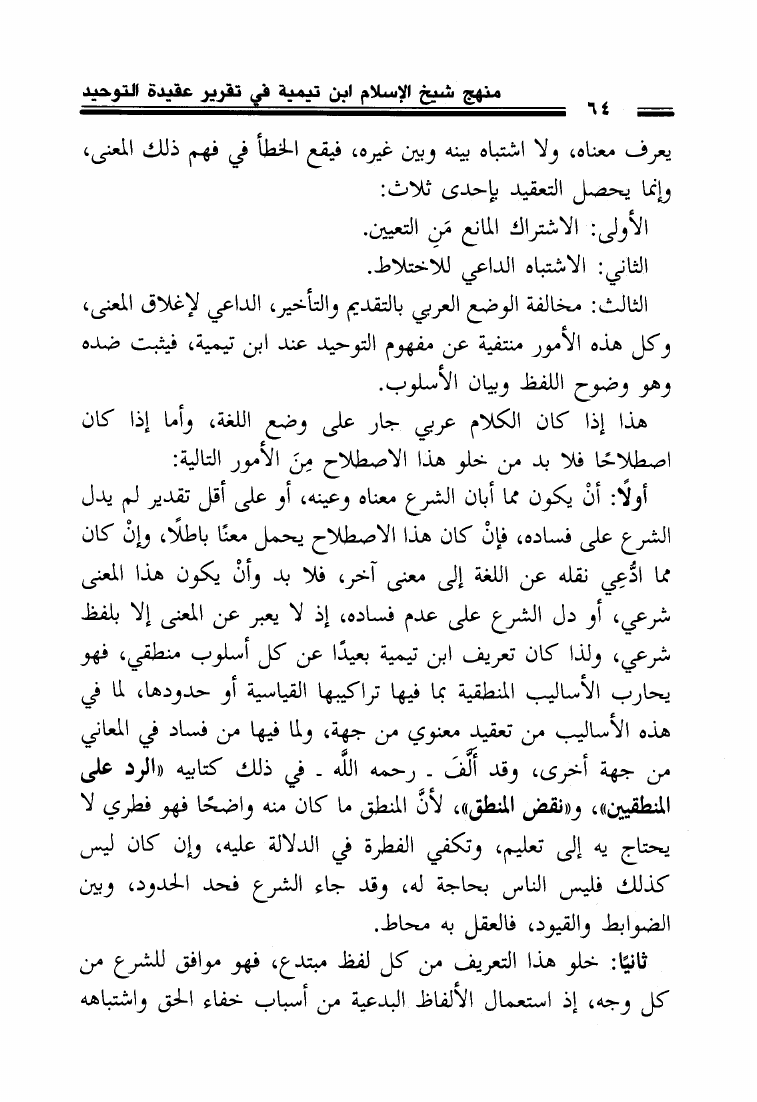 منهج شيخ الإسلام ابن تيمية في تقرير عقيدة التوحيد ٦٤

يعرف معناه، ولا اشتباه بينه وبين غيره، فيقع الخطأ في فهم ذلك المعنى، وإنما يحصل التعقيد بإحدى ثلاث:

الأولى: الاشتراك المانع مَنِ التعيين.

الثاني: الاشتباه الداعي للاختلاط.

الثالث: مخالفة الوضع العربي بالتقديم والتأخير، الداعي لإغلاق المعنى، وكل هذه الأمور منتفية عن مفهوم التوحيد عند ابن تيمية، فيثبت ضده وهو وضوح اللفظ وبيان الأسلوب.

هذا إذا كان الكلام عربي جار على وضع اللغة، وأما إذا كان اصطلاحًا فلا بد من خلو هذا الاصطلاح مِنَ الأمور التالية:

أولًا: أنْ يكون مما أبان الشرع معناه وعينه، أو على أقل تقدير لم يدل الشرع على فساده، فإنْ كان هذا الاصطلاح يحمل معنًا باطلًا، وإنْ كان مما ادُّعِي نقله عن اللغة إلى معنى آخر، فلا بد وأنْ يكون هذا المعنى شرعي، أو دل الشرع على عدم فساده، إذ لا يعبر عن المعنى إلا بلفظ شرعي، ولذا كان تعريف ابن تيمية بعيدًا عن كل أسلوب منطقي، فهو يحارب الأساليب المنطقية بما فيها تراكيبها القياسية أو حدودها، لما في هذه الأساليب من تعقيد معنوي من جهة، ولما فيها من فساد في المعاني من جهة أخرى، وقد أَلَّفَ ـ رحمه اللَّه ـ في ذلك كتابيه «الرد على المنطقيين»، و«نقض المنطق»، لأنَّ المنطق ما كان منه واضحًا فهو فطري لا يحتاج يه إلى تعليم، وتكفي الفطرة في الدلالة عليه، وإن كان ليس كذلك فليس الناس بحاجة له، وقد جاء الشرع فحد الحدود، وبين الضوابط والقيود، فالعقل به محاط.

ثانيًا: خلو هذا التعريف من كل لفظ مبتدع، فهو موافق للشرع من كل وجه، إذ استعمال الألفاظ البدعية من أسباب خفاء الحق واشتباهه